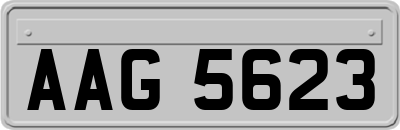 AAG 5623